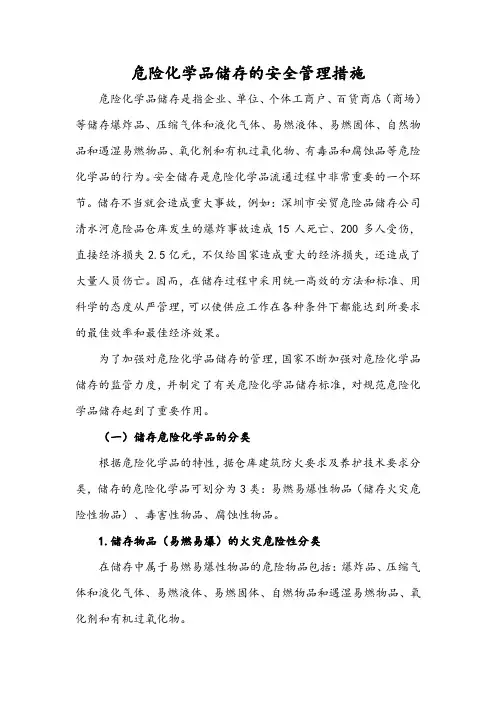 危险化学品储存的安全管理措施

危险化学品储存是指企业、单位、个体工商户、百货商店（商场）等储存爆炸品、压缩气体和液化气体、易燃液体、易燃固体、自然物品和遇湿易燃物品、氧化剂和有机过氧化物、有毒品和腐蚀品等危险化学品的行为。安全储存是危险化学品流通过程中非常重要的一个环节。储存不当就会造成重大事故，例如：深圳市安贸危险品储存公司清水河危险品仓库发生的爆炸事故造成 15 人死亡、200 多人受伤，直接经济损失 2.5 亿元，不仅给国家造成重大的经济损失，还造成了大量人员伤亡。因而，在储存过程中采用统一高效的方法和标准、用科学的态度从严管理，可以使供应工作在各种条件下都能达到所要求的最佳效率和最佳经济效果。

为了加强对危险化学品储存的管理，国家不断加强对危险化学品储存的监管力度，并制定了有关危险化学品储存标准，对规范危险化学品储存起到了重要作用。

（一）储存危险化学品的分类

根据危险化学品的特性，据仓库建筑防火要求及养护技术要求分类，储存的危险化学品可划分为 3 类：易燃易爆性物品（储存火灾危险性物品）、毒害性物品、腐蚀性物品。

1.储存物品（易燃易爆）的火灾危险性分类

在储存中属于易燃易爆性物品的危险物品包括：爆炸品、压缩气体和液化气体、易燃液体、易燃固体、自燃物品和遇湿易燃物品、氧化剂和有机过氧化物。